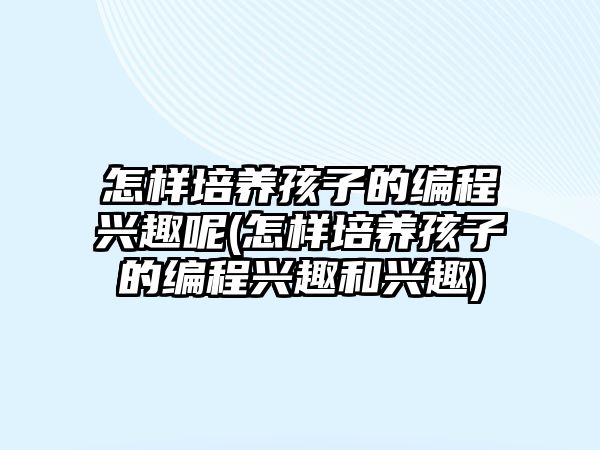 怎样培养孩子的编程兴趣呢(怎样培养孩子的编程兴趣和兴趣)